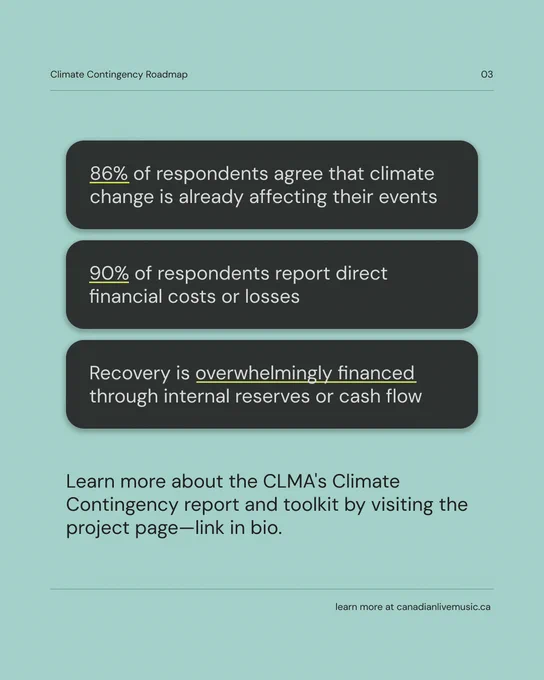 Climate Contingency Roadmap

03

86% of respondents agree that climate change is already affecting their events

90% of respondents report direct financial costs or losses

Recovery is overwhelmingly financed through internal reserves or cash flow

Learn more about the CLMA's Climate Contingency report and toolkit by visiting the project page—link in bio.

learn more at canadianlivemusic.ca